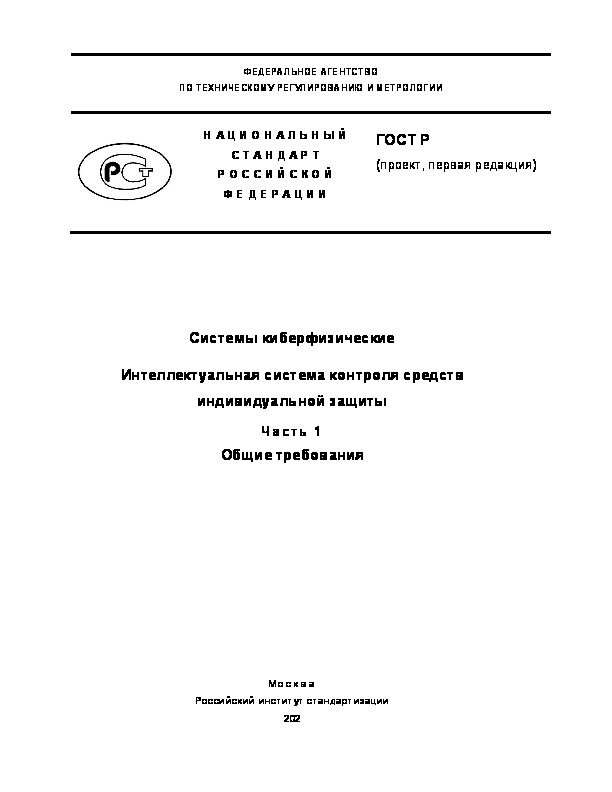 ФЕДЕРАЛЬНОЕ АГЕНТСТВО
ПО ТЕХНИЧЕСКОМУ РЕГУЛИРОВАНИЮ И МЕТРОЛОГИИ

РСТ

НАЦИОНАЛЬНЫЙ
СТАНДАРТ
РОССИЙСКОЙ
ФЕДЕРАЦИИ

ГОСТ Р
(проект, первая редакция)

Системы киберфизические

Интеллектуальная система контроля средств индивидуальной защиты

Часть 1
Общие требования

Москва
Российский институт стандартизации
202